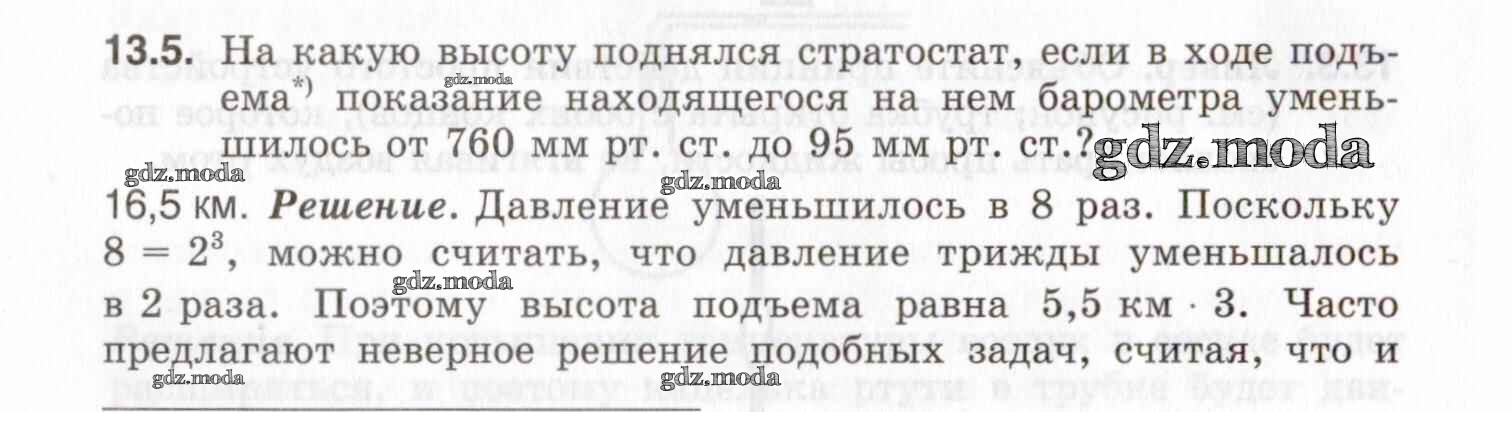 13.5. На какую высоту поднялся стратостат, если в ходе подъема$^{*)}$ показание находящегося на нем барометра уменьшилось от 760 мм рт. ст. до 95 мм рт. ст.?

16,5 км. Решение. Давление уменьшилось в 8 раз. Поскольку $8 = 2^3$, можно считать, что давление трижды уменьшалось в 2 раза. Поэтому высота подъема равна 5,5 км · 3. Часто предлагают неверное решение подобных задач, считая, что и

gdz.moda